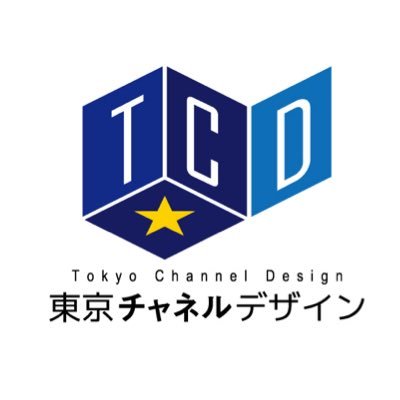 TCD

Tokyo Channel Design

東京チャネルデザイン